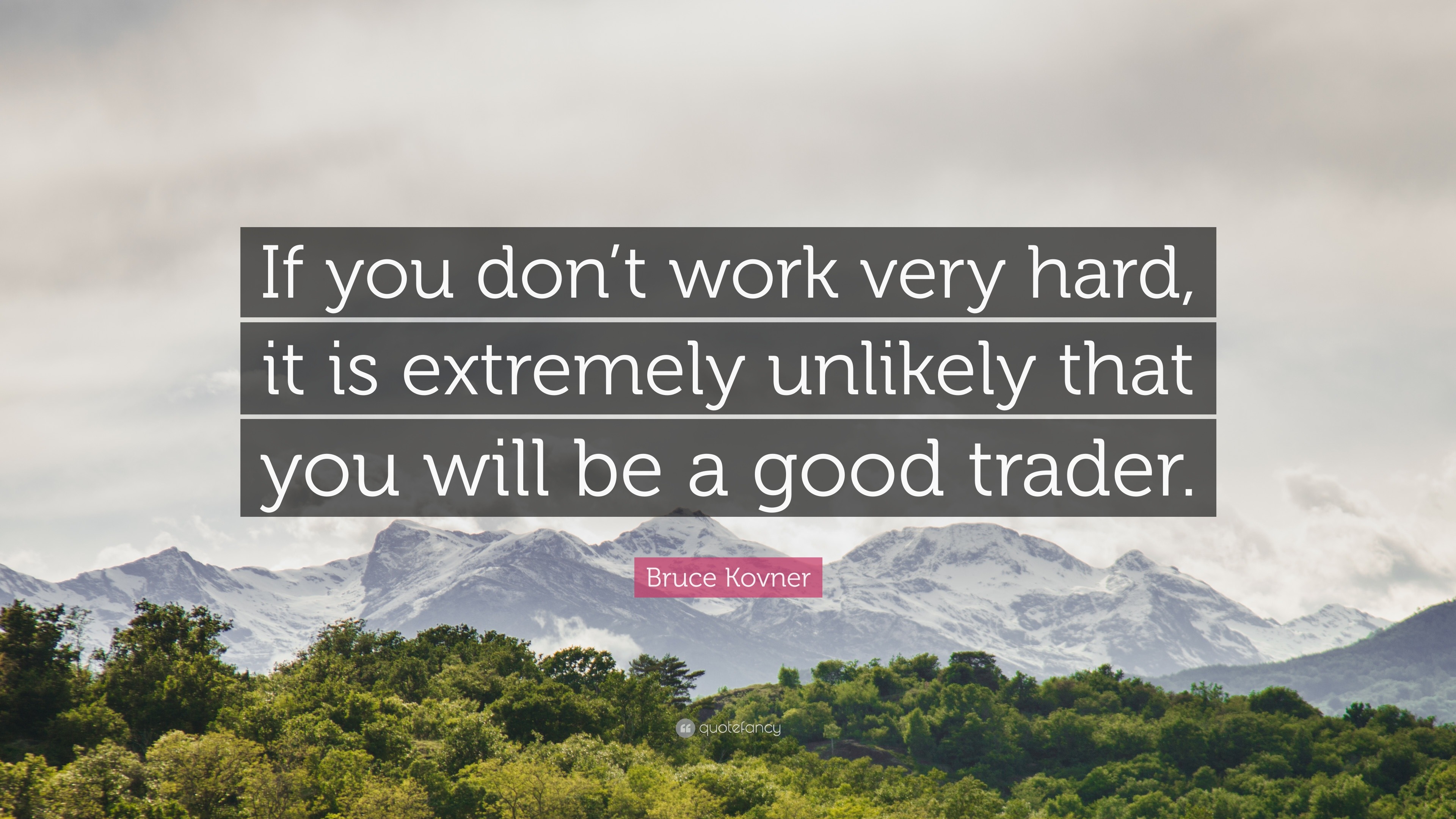 If you don’t work very hard, it is extremely unlikely that you will be a good trader.

Bruce Kovner

quotefancy